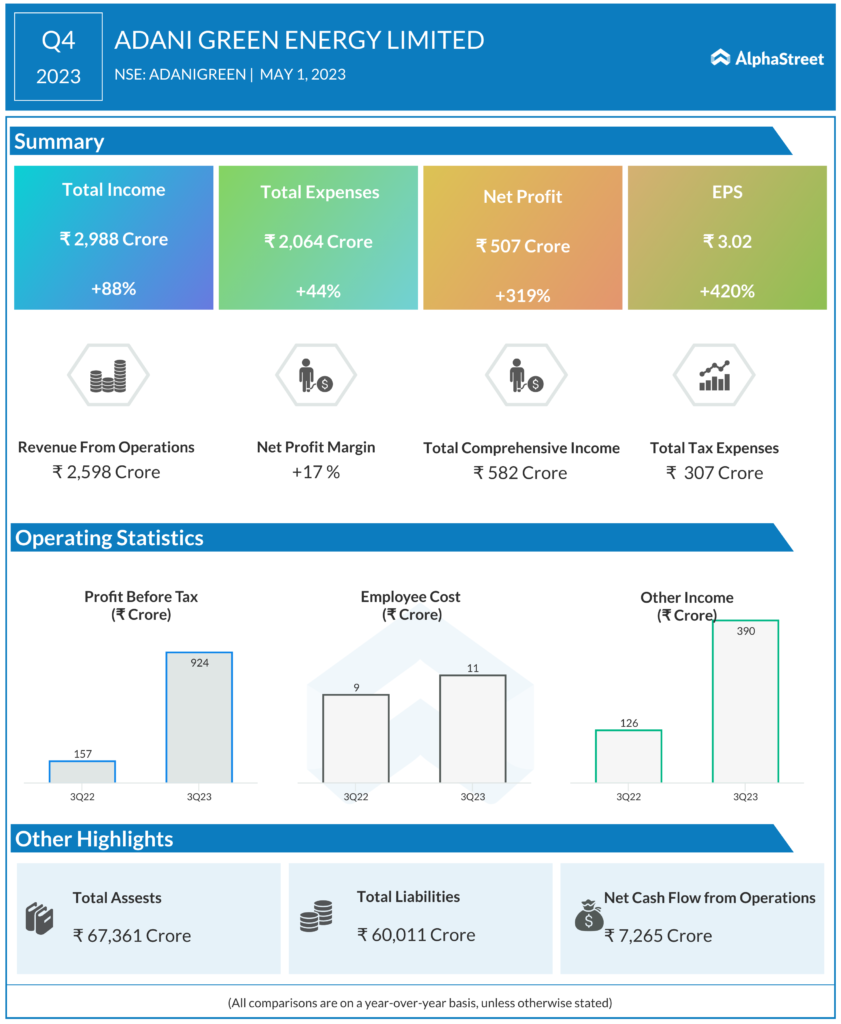 Q4
2023

ADANI GREEN ENERGY LIMITED
NSE: ADANIGREEN | MAY 1, 2023

AlphaStreet

Summary

Total Income
₹ 2,988 Crore
+88%

Total Expenses
₹ 2,064 Crore
+44%

Net Profit
₹ 507 Crore
+319%

EPS
₹ 3.02
+420%

Revenue From Operations
₹ 2,598 Crore

Net Profit Margin
+17 %

Total Comprehensive Income
₹ 582 Crore

Total Tax Expenses
₹ 307 Crore

Operating Statistics

Profit Before Tax
(₹ Crore)
157
924
3Q22
3Q23

Employee Cost
(₹ Crore)
9
11
3Q22
3Q23

Other Income
(₹ Crore)
126
390
3Q22
3Q23

Other Highlights

Total Assests
₹ 67,361 Crore

Total Liabilities
₹ 60,011 Crore

Net Cash Flow from Operations
₹ 7,265 Crore

(All comparisons are on a year-over-year basis, unless otherwise stated)